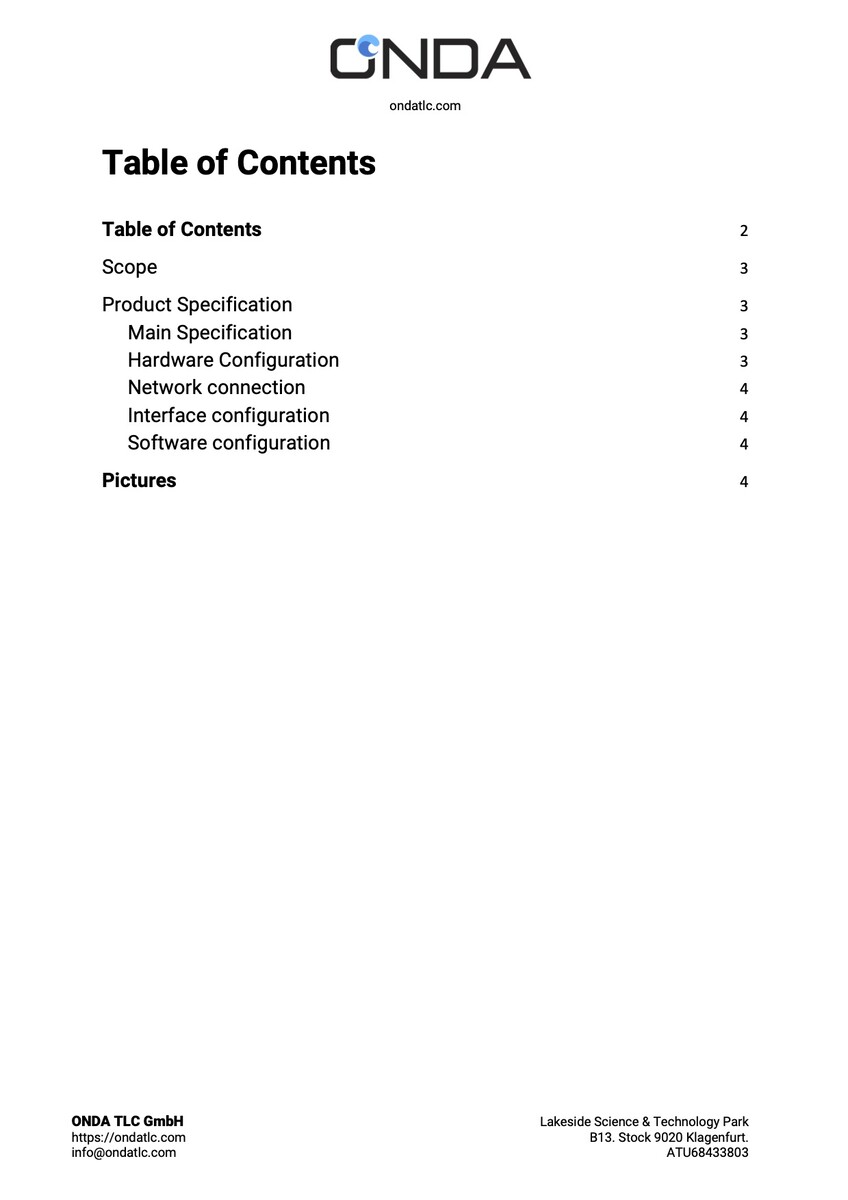 ONDA

ondatlc.com

Table of Contents

Table of Contents 2

Scope 3

Product Specification 3
Main Specification 3
Hardware Configuration 3
Network connection 4
Interface configuration 4
Software configuration 4

Pictures 4

ONDA TLC GmbH
https://ondatlc.com
info@ondatlc.com

Lakeside Science & Technology Park
B13. Stock 9020 Klagenfurt.
ATU68433803